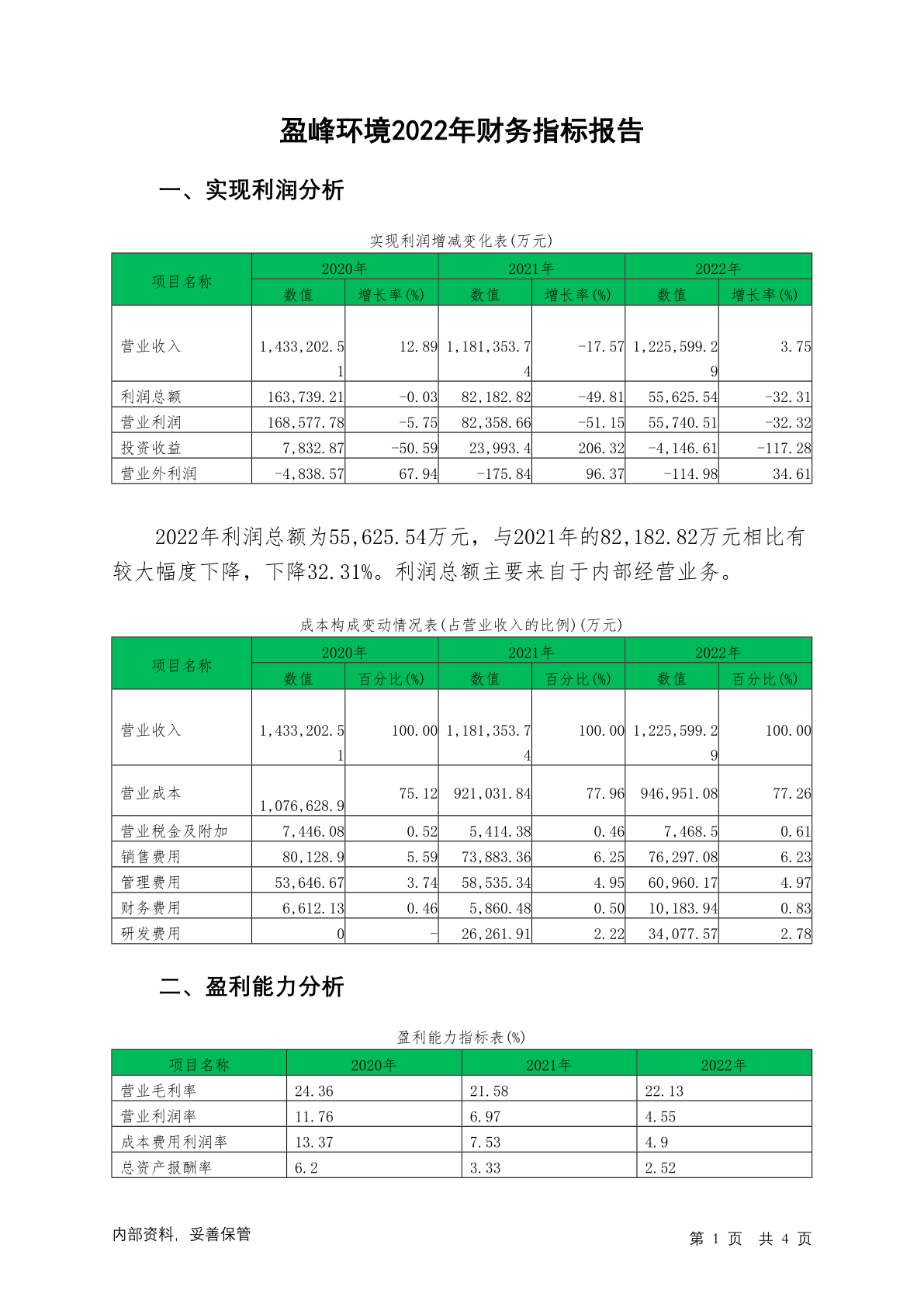 盈峰环境2022年财务指标报告

一、实现利润分析

实现利润增减变化表(万元)

| 项目名称 | 2020年 数值 | 2020年 增长率(%) | 2021年 数值 | 2021年 增长率(%) | 2022年 数值 | 2022年 增长率(%) |
|---|---|---|---|---|---|---|
| 营业收入 | 1,433,202.51 | 12.89 | 1,181,353.74 | -17.57 | 1,225,599.29 | 3.75 |
| 利润总额 | 163,739.21 | -0.03 | 82,182.82 | -49.81 | 55,625.54 | -32.31 |
| 营业利润 | 168,577.78 | -5.75 | 82,358.66 | -51.15 | 55,740.51 | -32.32 |
| 投资收益 | 7,832.87 | -50.59 | 23,993.4 | 206.32 | -4,146.61 | -117.28 |
| 营业外利润 | -4,838.57 | 67.94 | -175.84 | 96.37 | -114.98 | 34.61 |

2022年利润总额为55,625.54万元，与2021年的82,182.82万元相比有较大幅度下降，下降32.31%。利润总额主要来自于内部经营业务。

成本构成变动情况表(占营业收入的比例)(万元)

| 项目名称 | 2020年 数值 | 2020年 百分比(%) | 2021年 数值 | 2021年 百分比(%) | 2022年 数值 | 2022年 百分比(%) |
|---|---|---|---|---|---|---|
| 营业收入 | 1,433,202.51 | 100.00 | 1,181,353.74 | 100.00 | 1,225,599.29 | 100.00 |
| 营业成本 | 1,076,628.9 | 75.12 | 921,031.84 | 77.96 | 946,951.08 | 77.26 |
| 营业税金及附加 | 7,446.08 | 0.52 | 5,414.38 | 0.46 | 7,468.5 | 0.61 |
| 销售费用 | 80,128.9 | 5.59 | 73,883.36 | 6.25 | 76,297.08 | 6.23 |
| 管理费用 | 53,646.67 | 3.74 | 58,535.34 | 4.95 | 60,960.17 | 4.97 |
| 财务费用 | 6,612.13 | 0.46 | 5,860.48 | 0.50 | 10,183.94 | 0.83 |
| 研发费用 | 0 | - | 26,261.91 | 2.22 | 34,077.57 | 2.78 |

二、盈利能力分析

盈利能力指标表(%)

| 项目名称 | 2020年 | 2021年 | 2022年 |
|---|---|---|---|
| 营业毛利率 | 24.36 | 21.58 | 22.13 |
| 营业利润率 | 11.76 | 6.97 | 4.55 |
| 成本费用利润率 | 13.37 | 7.53 | 4.9 |
| 总资产报酬率 | 6.2 | 3.33 | 2.52 |

内部资料，妥善保管

第 1 页 共 4 页